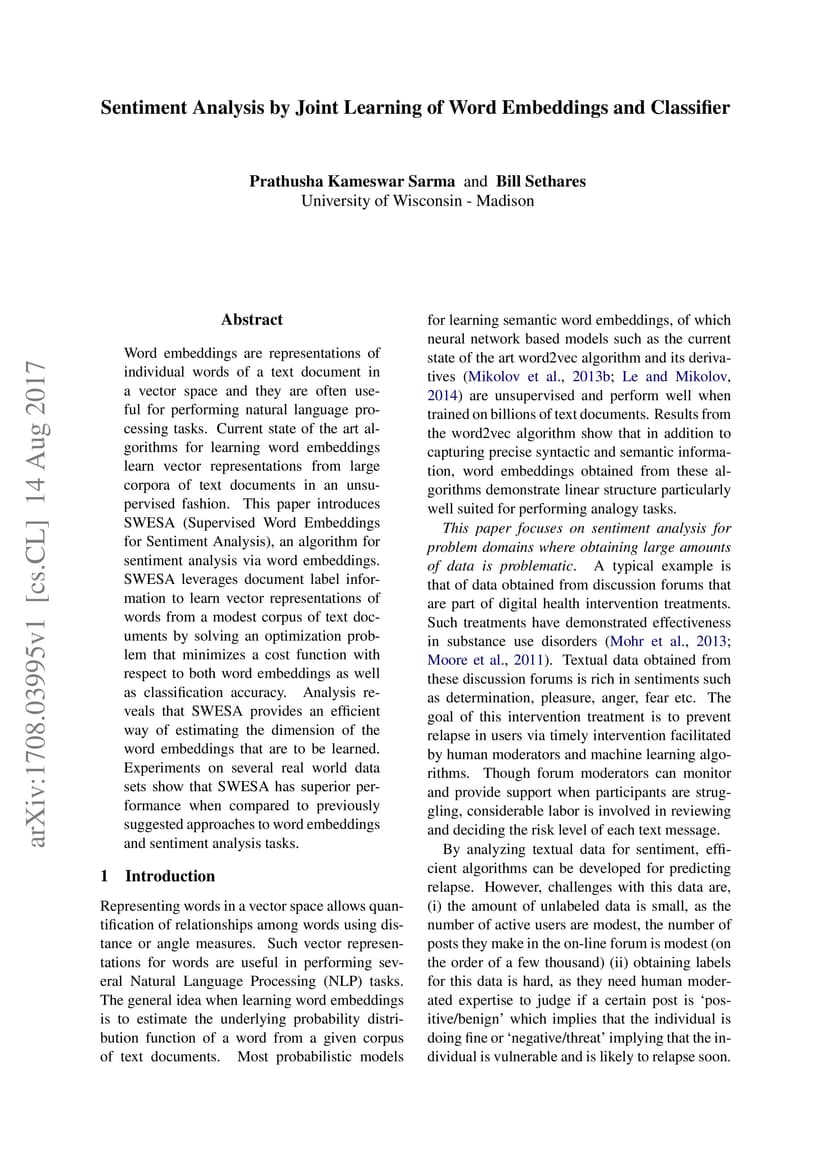 Sentiment Analysis by Joint Learning of Word Embeddings and Classifier

Prathusha Kameswar Sarma and Bill Sethares
University of Wisconsin - Madison

arXiv:1708.03995v1 [cs.CL] 14 Aug 2017

Abstract

Word embeddings are representations of individual words of a text document in a vector space and they are often useful for performing natural language processing tasks. Current state of the art algorithms for learning word embeddings learn vector representations from large corpora of text documents in an unsupervised fashion. This paper introduces SWESA (Supervised Word Embeddings for Sentiment Analysis), an algorithm for sentiment analysis via word embeddings. SWESA leverages document label information to learn vector representations of words from a modest corpus of text documents by solving an optimization problem that minimizes a cost function with respect to both word embeddings as well as classification accuracy. Analysis reveals that SWESA provides an efficient way of estimating the dimension of the word embeddings that are to be learned. Experiments on several real world data sets show that SWESA has superior performance when compared to previously suggested approaches to word embeddings and sentiment analysis tasks.

1 Introduction

Representing words in a vector space allows quantification of relationships among words using distance or angle measures. Such vector representations for words are useful in performing several Natural Language Processing (NLP) tasks. The general idea when learning word embeddings is to estimate the underlying probability distribution function of a word from a given corpus of text documents. Most probabilistic models for learning semantic word embeddings, of which neural network based models such as the current state of the art word2vec algorithm and its derivatives (Mikolov et al., 2013b; Le and Mikolov, 2014) are unsupervised and perform well when trained on billions of text documents. Results from the word2vec algorithm show that in addition to capturing precise syntactic and semantic information, word embeddings obtained from these algorithms demonstrate linear structure particularly well suited for performing analogy tasks.

This paper focuses on sentiment analysis for problem domains where obtaining large amounts of data is problematic. A typical example is that of data obtained from discussion forums that are part of digital health intervention treatments. Such treatments have demonstrated effectiveness in substance use disorders (Mohr et al., 2013; Moore et al., 2011). Textual data obtained from these discussion forums is rich in sentiments such as determination, pleasure, anger, fear etc. The goal of this intervention treatment is to prevent relapse in users via timely intervention facilitated by human moderators and machine learning algorithms. Though forum moderators can monitor and provide support when participants are struggling, considerable labor is involved in reviewing and deciding the risk level of each text message.

By analyzing textual data for sentiment, efficient algorithms can be developed for predicting relapse. However, challenges with this data are, (i) the amount of unlabeled data is small, as the number of active users are modest, the number of posts they make in the on-line forum is modest (on the order of a few thousand) (ii) obtaining labels for this data is hard, as they need human moderated expertise to judge if a certain post is ‘positive/benign’ which implies that the individual is doing fine or ‘negative/threat’ implying that the individual is vulnerable and is likely to relapse soon.